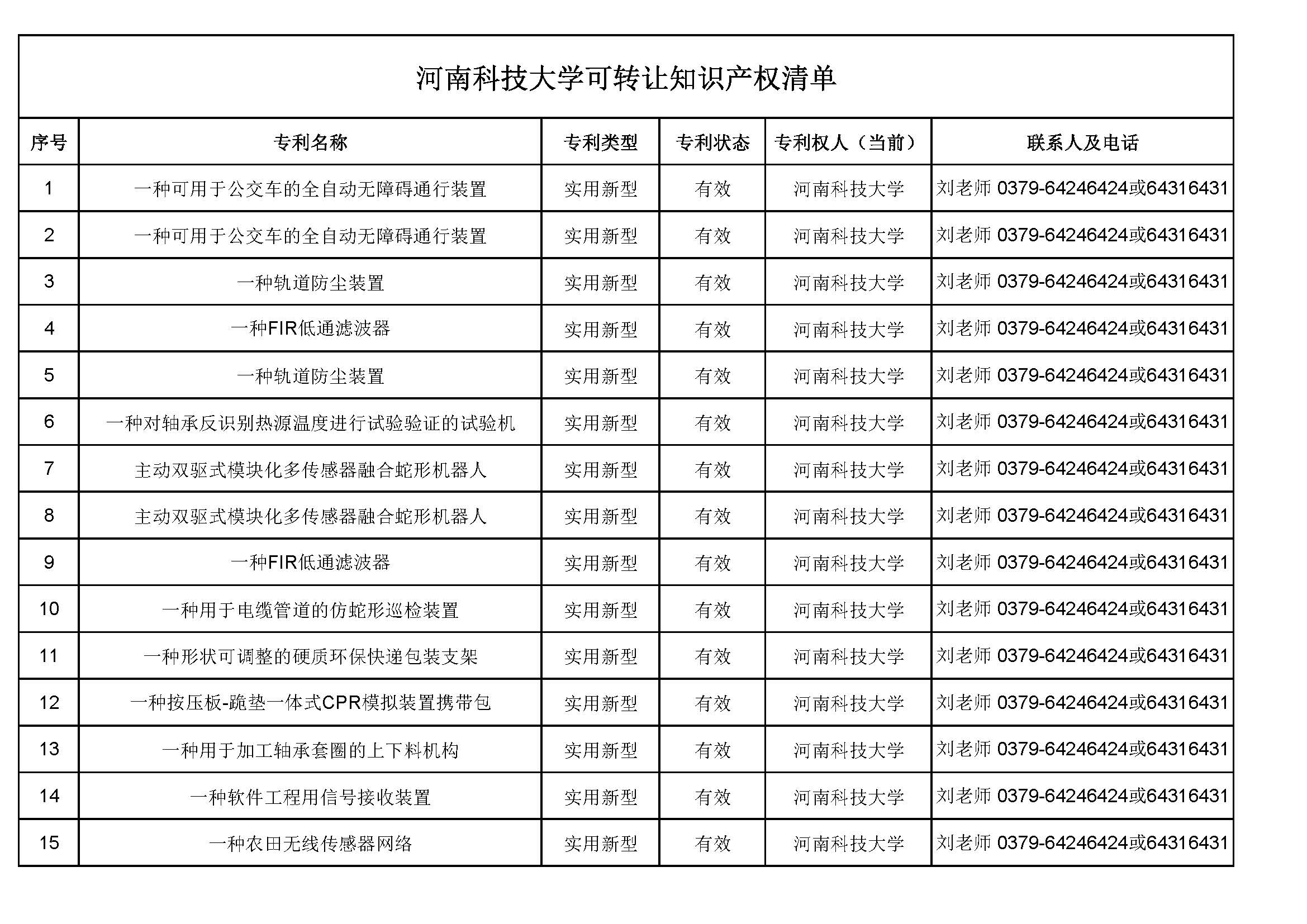 河南科技大学可转让知识产权清单

| 序号 | 专利名称 | 专利类型 | 专利状态 | 专利权人（当前） | 联系人及电话 |
|---|---|---|---|---|---|
| 1 | 一种可用于公交车的全自动无障碍通行装置 | 实用新型 | 有效 | 河南科技大学 | 刘老师 0379-64246424或64316431 |
| 2 | 一种可用于公交车的全自动无障碍通行装置 | 实用新型 | 有效 | 河南科技大学 | 刘老师 0379-64246424或64316431 |
| 3 | 一种轨道防尘装置 | 实用新型 | 有效 | 河南科技大学 | 刘老师 0379-64246424或64316431 |
| 4 | 一种FIR低通滤波器 | 实用新型 | 有效 | 河南科技大学 | 刘老师 0379-64246424或64316431 |
| 5 | 一种轨道防尘装置 | 实用新型 | 有效 | 河南科技大学 | 刘老师 0379-64246424或64316431 |
| 6 | 一种对轴承反识别热源温度进行试验验证的试验机 | 实用新型 | 有效 | 河南科技大学 | 刘老师 0379-64246424或64316431 |
| 7 | 主动双驱式模块化多传感器融合蛇形机器人 | 实用新型 | 有效 | 河南科技大学 | 刘老师 0379-64246424或64316431 |
| 8 | 主动双驱式模块化多传感器融合蛇形机器人 | 实用新型 | 有效 | 河南科技大学 | 刘老师 0379-64246424或64316431 |
| 9 | 一种FIR低通滤波器 | 实用新型 | 有效 | 河南科技大学 | 刘老师 0379-64246424或64316431 |
| 10 | 一种用于电缆管道的仿蛇形巡检装置 | 实用新型 | 有效 | 河南科技大学 | 刘老师 0379-64246424或64316431 |
| 11 | 一种形状可调整的硬质环保快递包装支架 | 实用新型 | 有效 | 河南科技大学 | 刘老师 0379-64246424或64316431 |
| 12 | 一种按压板-跪垫一体式CPR模拟装置携带包 | 实用新型 | 有效 | 河南科技大学 | 刘老师 0379-64246424或64316431 |
| 13 | 一种用于加工轴承套圈的上下料机构 | 实用新型 | 有效 | 河南科技大学 | 刘老师 0379-64246424或64316431 |
| 14 | 一种软件工程用信号接收装置 | 实用新型 | 有效 | 河南科技大学 | 刘老师 0379-64246424或64316431 |
| 15 | 一种农田无线传感器网络 | 实用新型 | 有效 | 河南科技大学 | 刘老师 0379-64246424或64316431 |